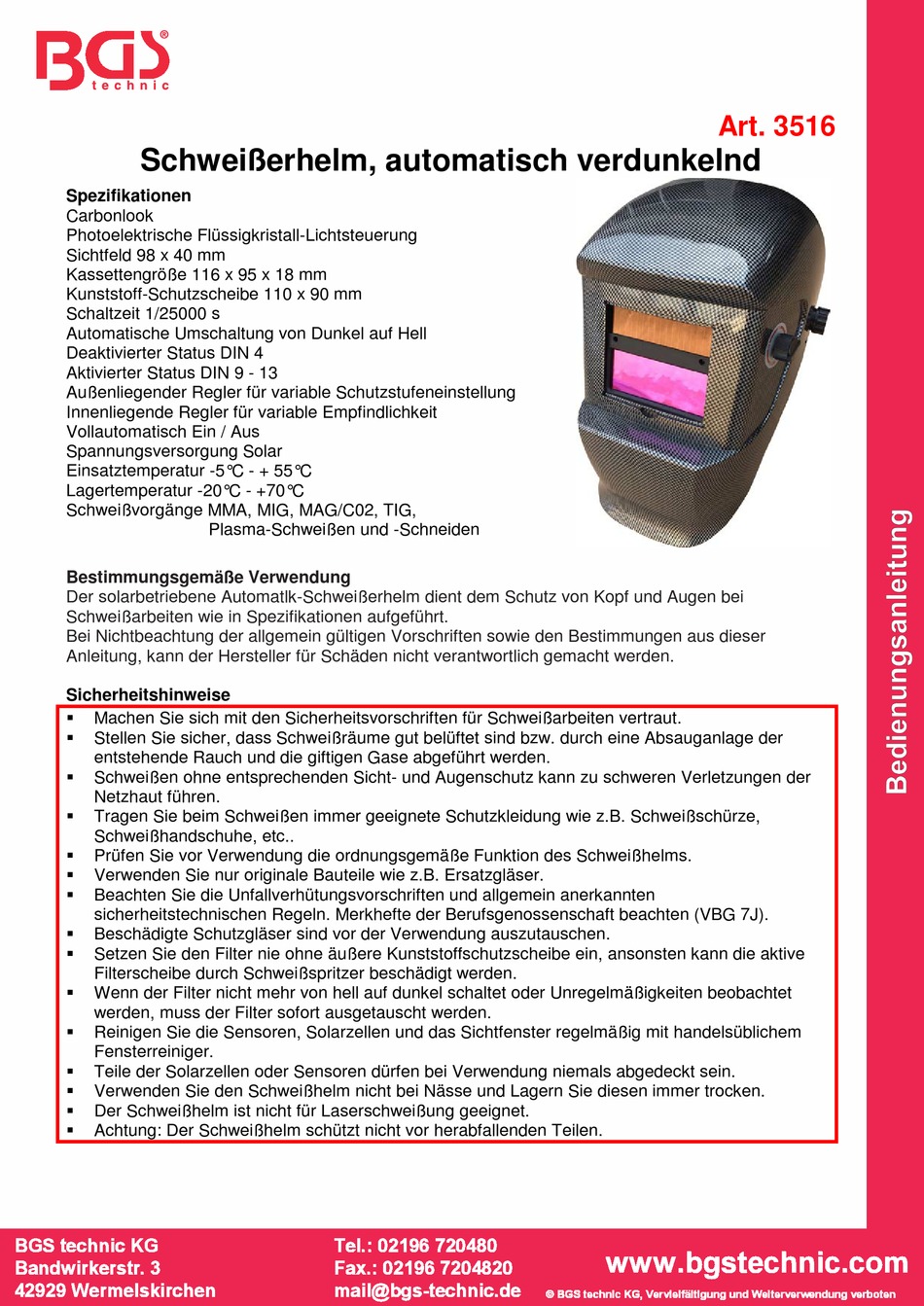 BGS® technic

Art. 3516

Schweißerhelm, automatisch verdunkelnd

Spezifikationen
Carbonlook
Photoelektrische Flüssigkristall-Lichtsteuerung
Sichtfeld 98 x 40 mm
Kassettengröße 116 x 95 x 18 mm
Kunststoff-Schutzscheibe 110 x 90 mm
Schaltzeit 1/25000 s
Automatische Umschaltung von Dunkel auf Hell
Deaktivierter Status DIN 4
Aktivierter Status DIN 9 - 13
Außenliegender Regler für variable Schutzstufeneinstellung
Innenliegende Regler für variable Empfindlichkeit
Vollautomatisch Ein / Aus
Spannungsversorgung Solar
Einsatztemperatur -5℃ - + 55℃
Lagertemperatur -20℃ - +70℃
Schweißvorgänge MMA, MIG, MAG/C02, TIG, Plasma-Schweißen und -Schneiden

Bestimmungsgemäße Verwendung
Der solarbetriebene Automatlk-Schweißerhelm dient dem Schutz von Kopf und Augen bei Schweißarbeiten wie in Spezifikationen aufgeführt.
Bei Nichtbeachtung der allgemein gültigen Vorschriften sowie den Bestimmungen aus dieser Anleitung, kann der Hersteller für Schäden nicht verantwortlich gemacht werden.

Sicherheitshinweise
▪ Machen Sie sich mit den Sicherheitsvorschriften für Schweißarbeiten vertraut.
▪ Stellen Sie sicher, dass Schweißräume gut belüftet sind bzw. durch eine Absauganlage der entstehende Rauch und die giftigen Gase abgeführt werden.
▪ Schweißen ohne entsprechenden Sicht- und Augenschutz kann zu schweren Verletzungen der Netzhaut führen.
▪ Tragen Sie beim Schweißen immer geeignete Schutzkleidung wie z.B. Schweißschürze, Schweißhandschuhe, etc..
▪ Prüfen Sie vor Verwendung die ordnungsgemäße Funktion des Schweißhelms.
▪ Verwenden Sie nur originale Bauteile wie z.B. Ersatzgläser.
▪ Beachten Sie die Unfallverhütungsvorschriften und allgemein anerkannten sicherheitstechnischen Regeln. Merkhefte der Berufsgenossenschaft beachten (VBG 7J).
▪ Beschädigte Schutzgläser sind vor der Verwendung auszutauschen.
▪ Setzen Sie den Filter nie ohne äußere Kunststoffschutzscheibe ein, ansonsten kann die aktive Filterscheibe durch Schweißspritzer beschädigt werden.
▪ Wenn der Filter nicht mehr von hell auf dunkel schaltet oder Unregelmäßigkeiten beobachtet werden, muss der Filter sofort ausgetauscht werden.
▪ Reinigen Sie die Sensoren, Solarzellen und das Sichtfenster regelmäßig mit handelsüblichem Fensterreiniger.
▪ Teile der Solarzellen oder Sensoren dürfen bei Verwendung niemals abgedeckt sein.
▪ Verwenden Sie den Schweißhelm nicht bei Nässe und Lagern Sie diesen immer trocken.
▪ Der Schweißhelm ist nicht für Laserschweißung geeignet.
▪ Achtung: Der Schweißhelm schützt nicht vor herabfallenden Teilen.

Bedienungsanleitung

BGS technic KG
Bandwirkerstr. 3
42929 Wermelskirchen

Tel.: 02196 720480
Fax.: 02196 7204820
mail@bgs-technic.de

www.bgstechnic.com
© BGS technic KG, Vervielfältigung und Weiterverwendung verboten